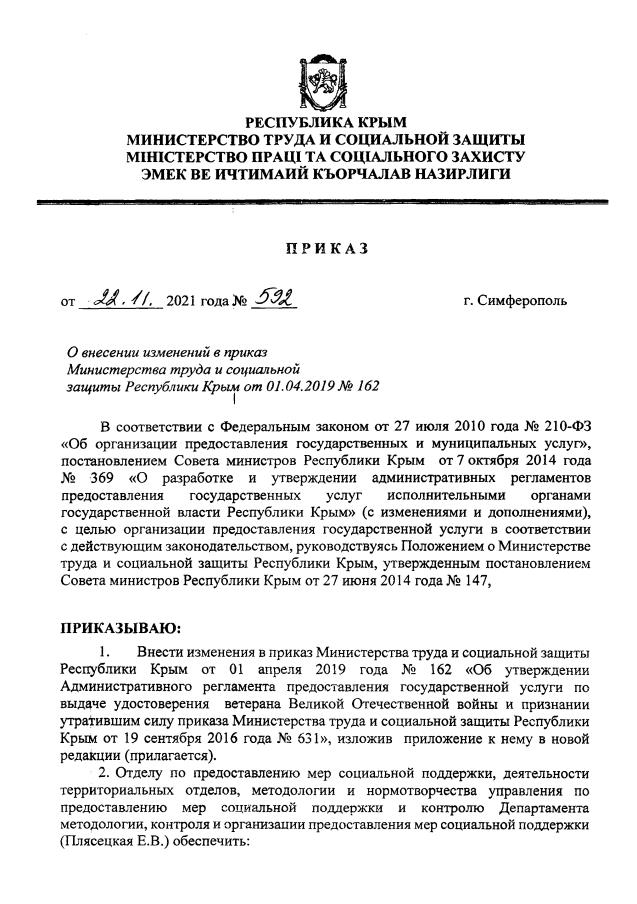 РЕСПУБЛИКА КРЫМ
МИНИСТЕРСТВО ТРУДА И СОЦИАЛЬНОЙ ЗАЩИТЫ
МІНІСТЕРСТВО ПРАЦІ ТА СОЦІАЛЬНОГО ЗАХИСТУ
ЭМЕК ВЕ ИЧТИМАИЙ КЪОРЧАЛАВ НАЗИРЛИГИ

ПРИКАЗ

от 22.11. 2021 года № 592 г. Симферополь

О внесении изменений в приказ Министерства труда и социальной защиты Республики Крым от 01.04.2019 № 162

В соответствии с Федеральным законом от 27 июля 2010 года № 210-ФЗ «Об организации предоставления государственных и муниципальных услуг», постановлением Совета министров Республики Крым от 7 октября 2014 года № 369 «О разработке и утверждении административных регламентов предоставления государственных услуг исполнительными органами государственной власти Республики Крым» (с изменениями и дополнениями), с целью организации предоставления государственной услуги в соответствии с действующим законодательством, руководствуясь Положением о Министерстве труда и социальной защиты Республики Крым, утвержденным постановлением Совета министров Республики Крым от 27 июня 2014 года № 147,

ПРИКАЗЫВАЮ:

1. Внести изменения в приказ Министерства труда и социальной защиты Республики Крым от 01 апреля 2019 года № 162 «Об утверждении Административного регламента предоставления государственной услуги по выдаче удостоверения ветерана Великой Отечественной войны и признании утратившим силу приказа Министерства труда и социальной защиты Республики Крым от 19 сентября 2016 года № 631», изложив приложение к нему в новой редакции (прилагается).

2. Отделу по предоставлению мер социальной поддержки, деятельности территориальных отделов, методологии и нормотворчества управления по предоставлению мер социальной поддержки и контролю Департамента методологии, контроля и организации предоставления мер социальной поддержки (Плясецкая Е.В.) обеспечить: